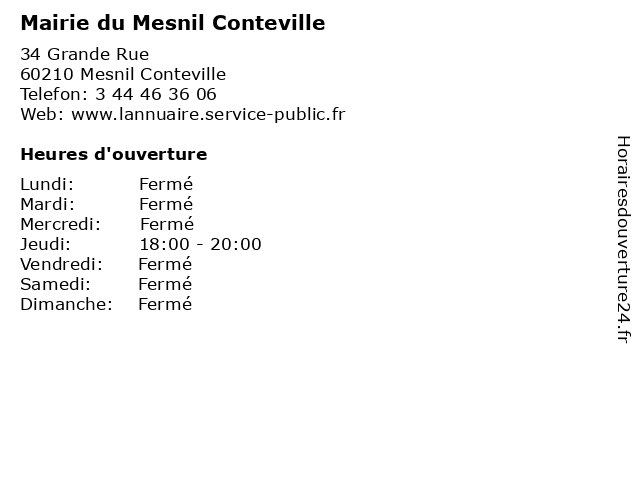 Mairie du Mesnil Conteville

34 Grande Rue
60210 Mesnil Conteville
Telefon: 3 44 46 36 06
Web: www.lannuaire.service-public.fr

Heures d'ouverture

Lundi: Fermé
Mardi: Fermé
Mercredi: Fermé
Jeudi: 18:00 - 20:00
Vendredi: Fermé
Samedi: Fermé
Dimanche: Fermé

Horairesdouverture24.fr